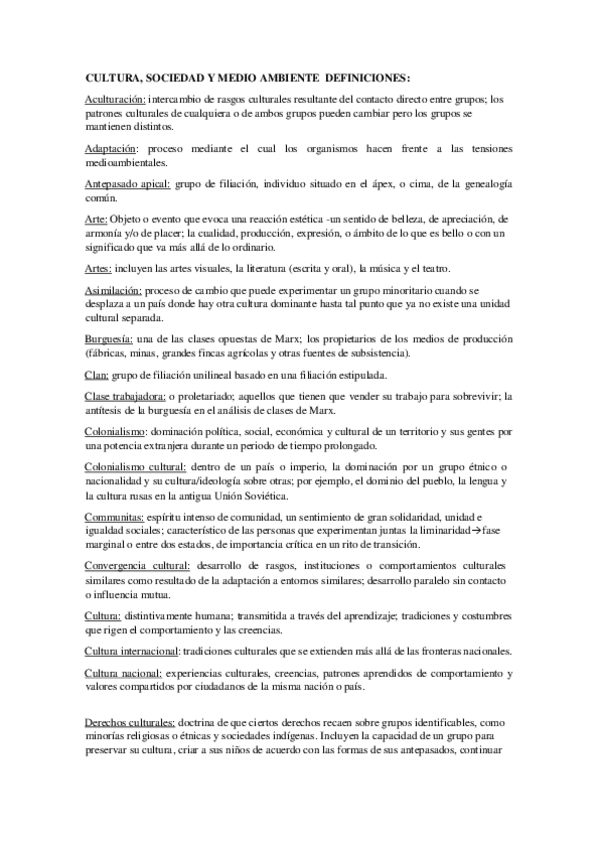 CULTURA, SOCIEDAD Y MEDIO AMBIENTE DEFINICIONES:

Aculturación: intercambio de rasgos culturales resultante del contacto directo entre grupos; los patrones culturales de cualquiera o de ambos grupos pueden cambiar pero los grupos se mantienen distintos.

Adaptación: proceso mediante el cual los organismos hacen frente a las tensiones medioambientales.

Antepasado apical: grupo de filiación, individuo situado en el ápex, o cima, de la genealogía común.

Arte: Objeto o evento que evoca una reacción estética -un sentido de belleza, de apreciación, de armonía y/o de placer; la cualidad, producción, expresión, o ámbito de lo que es bello o con un significado que va más allá de lo ordinario.

Artes: incluyen las artes visuales, la literatura (escrita y oral), la música y el teatro.

Asimilación: proceso de cambio que puede experimentar un grupo minoritario cuando se desplaza a un país donde hay otra cultura dominante hasta tal punto que ya no existe una unidad cultural separada.

Burguesía: una de las clases opuestas de Marx; los propietarios de los medios de producción (fábricas, minas, grandes fincas agrícolas y otras fuentes de subsistencia).

Clan: grupo de filiación unilineal basado en una filiación estipulada.

Clase trabajadora: o proletariado; aquellos que tienen que vender su trabajo para sobrevivir; la antítesis de la burguesía en el análisis de clases de Marx.

Colonialismo: dominación política, social, económica y cultural de un territorio y sus gentes por una potencia extranjera durante un periodo de tiempo prolongado.

Colonialismo cultural: dentro de un país o imperio, la dominación por un grupo étnico o nacionalidad y su cultura/ideología sobre otras; por ejemplo, el dominio del pueblo, la lengua y la cultura rusas en la antigua Unión Soviética.

Communitas: espíritu intenso de comunidad, un sentimiento de gran solidaridad, unidad e igualdad sociales; característico de las personas que experimentan juntas la liminaridad→fase marginal o entre dos estados, de importancia crítica en un rito de transición.

Convergencia cultural: desarrollo de rasgos, instituciones o comportamientos culturales similares como resultado de la adaptación a entornos similares; desarrollo paralelo sin contacto o influencia mutua.

Cultura: distintivamente humana; transmitida a través del aprendizaje; tradiciones y costumbres que rigen el comportamiento y las creencias.

Cultura internacional: tradiciones culturales que se extienden más allá de las fronteras nacionales.

Cultura nacional: experiencias culturales, creencias, patrones aprendidos de comportamiento y valores compartidos por ciudadanos de la misma nación o país.

Derechos culturales: doctrina de que ciertos derechos recaen sobre grupos identificables, como minorías religiosas o étnicas y sociedades indígenas. Incluyen la capacidad de un grupo para preservar su cultura, criar a sus niños de acuerdo con las formas de sus antepasados, continuar